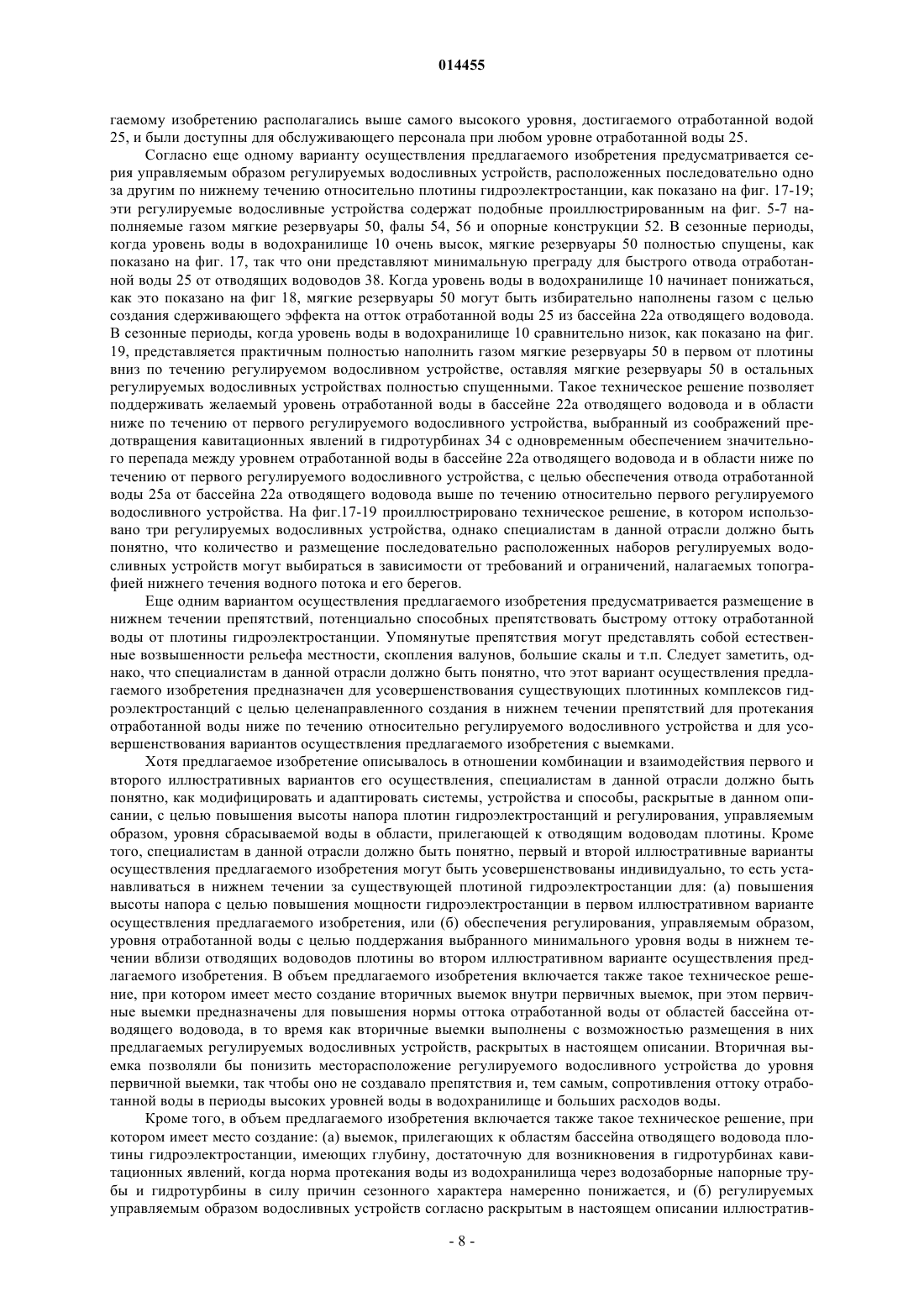 014455

гаемому изобретению располагались выше самого высокого уровня, достигаемого отработанной водой 25, и были доступны для обслуживающего персонала при любом уровне отработанной воды 25.

Согласно еще одному варианту осуществления предлагаемого изобретения предусматривается серия управляемым образом регулируемых водосливных устройств, расположенных последовательно одно за другим по нижнему течению относительно плотины гидроэлектростанции, как показано на фиг. 17-19; эти регулируемые водосливные устройства содержат подобные проиллюстрированным на фиг. 5-7 наполняемые газом мягкие резервуары 50, фалы 54, 56 и опорные конструкции 52. В сезонные периоды, когда уровень воды в водохранилище 10 очень высок, мягкие резервуары 50 полностью спущены, как показано на фиг. 17, так что они представляют минимальную преграду для быстрого отвода отработанной воды 25 от отводящих водоводов 38. Когда уровень воды в водохранилище 10 начинает понижаться, как это показано на фиг 18, мягкие резервуары 50 могут быть избирательно наполнены газом с целью создания сдерживающего эффекта на отток отработанной воды 25 из бассейна 22а отводящего водовода. В сезонные периоды, когда уровень воды в водохранилище 10 сравнительно низок, как показано на фиг. 19, представляется практичным полностью наполнить газом мягкие резервуары 50 в первом от плотины вниз по течению регулируемом водосливном устройстве, оставляя мягкие резервуары 50 в остальных регулируемых водосливных устройствах полностью спущенными. Такое техническое решение позволяет поддерживать желаемый уровень отработанной воды в бассейне 22а отводящего водовода и в области ниже по течению от первого регулируемого водосливного устройства, выбранный из соображений предотвращения кавитационных явлений в гидротурбинах 34 с одновременным обеспечением значительного перепада между уровнем отработанной воды в бассейне 22а отводящего водовода и в области ниже по течению от первого регулируемого водосливного устройства, с целью обеспечения отвода отработанной воды 25а от бассейна 22а отводящего водовода выше по течению относительно первого регулируемого водосливного устройства. На фиг.17-19 проиллюстрировано техническое решение, в котором использовано три регулируемых водосливных устройства, однако специалистам в данной отрасли должно быть понятно, что количество и размещение последовательно расположенных наборов регулируемых водосливных устройств могут выбираться в зависимости от требований и ограничений, налагаемых топографией нижнего течения водного потока и его берегов.

Еще одним вариантом осуществления предлагаемого изобретения предусматривается размещение в нижнем течении препятствий, потенциально способных препятствовать быстрому оттоку отработанной воды от плотины гидроэлектростанции. Упомянутые препятствия могут представлять собой естественные возвышенности рельефа местности, скопления валунов, большие скалы и т.п. Следует заметить, однако, что специалистам в данной отрасли должно быть понятно, что этот вариант осуществления предлагаемого изобретения предназначен для усовершенствования существующих плотинных комплексов гидроэлектростанций с целью целенаправленного создания в нижнем течении препятствий для протекания отработанной воды ниже по течению относительно регулируемого водосливного устройства и для усовершенствования вариантов осуществления предлагаемого изобретения с выемками.

Хотя предлагаемое изобретение описывалось в отношении комбинации и взаимодействия первого и второго иллюстративных вариантов его осуществления, специалистам в данной отрасли должно быть понятно, как модифицировать и адаптировать системы, устройства и способы, раскрытые в данном описании, с целью повышения высоты напора плотин гидроэлектростанций и регулирования, управляемым образом, уровня сбрасываемой воды в области, прилегающей к отводящим водоводам плотины. Кроме того, специалистам в данной отрасли должно быть понятно, первый и второй иллюстративные варианты осуществления предлагаемого изобретения могут быть усовершенствованы индивидуально, то есть устанавливаться в нижнем течении за существующей плотиной гидроэлектростанции для: (а) повышения высоты напора с целью повышения мощности гидроэлектростанции в первом иллюстративном варианте осуществления предлагаемого изобретения, или (б) обеспечения регулирования, управляемым образом, уровня отработанной воды с целью поддержания выбранного минимального уровня воды в нижнем течении вблизи отводящих водоводов плотины во втором иллюстративном варианте осуществления предлагаемого изобретения. В объем предлагаемого изобретения включается также такое техническое решение, при котором имеет место создание вторичных выемок внутри первичных выемок, при этом первичные выемки предназначены для повышения нормы оттока отработанной воды от областей бассейна отводящего водовода, в то время как вторичные выемки выполнены с возможностью размещения в них предлагаемых регулируемых водосливных устройств, раскрытых в настоящем описании. Вторичная выемка позволяли бы понизить месторасположение регулируемого водосливного устройства до уровня первичной выемки, так чтобы оно не создавало препятствия и, тем самым, сопротивления оттоку отработанной воды в периоды высоких уровней воды в водохранилище и больших расходов воды.

Кроме того, в объем предлагаемого изобретения включается также такое техническое решение, при котором имеет место создание: (а) выемок, прилегающих к областям бассейна отводящего водовода плотины гидроэлектростанции, имеющих глубину, достаточную для возникновения в гидротурбинах кавитационных явлений, когда норма протекания воды из водохранилища через водозаборные напорные трубы и гидротурбины в силу причин сезонного характера намеренно понижается, и (б) регулируемых управляемым образом водосливных устройств согласно раскрытым в настоящем описании иллюстратив-

- 8 -